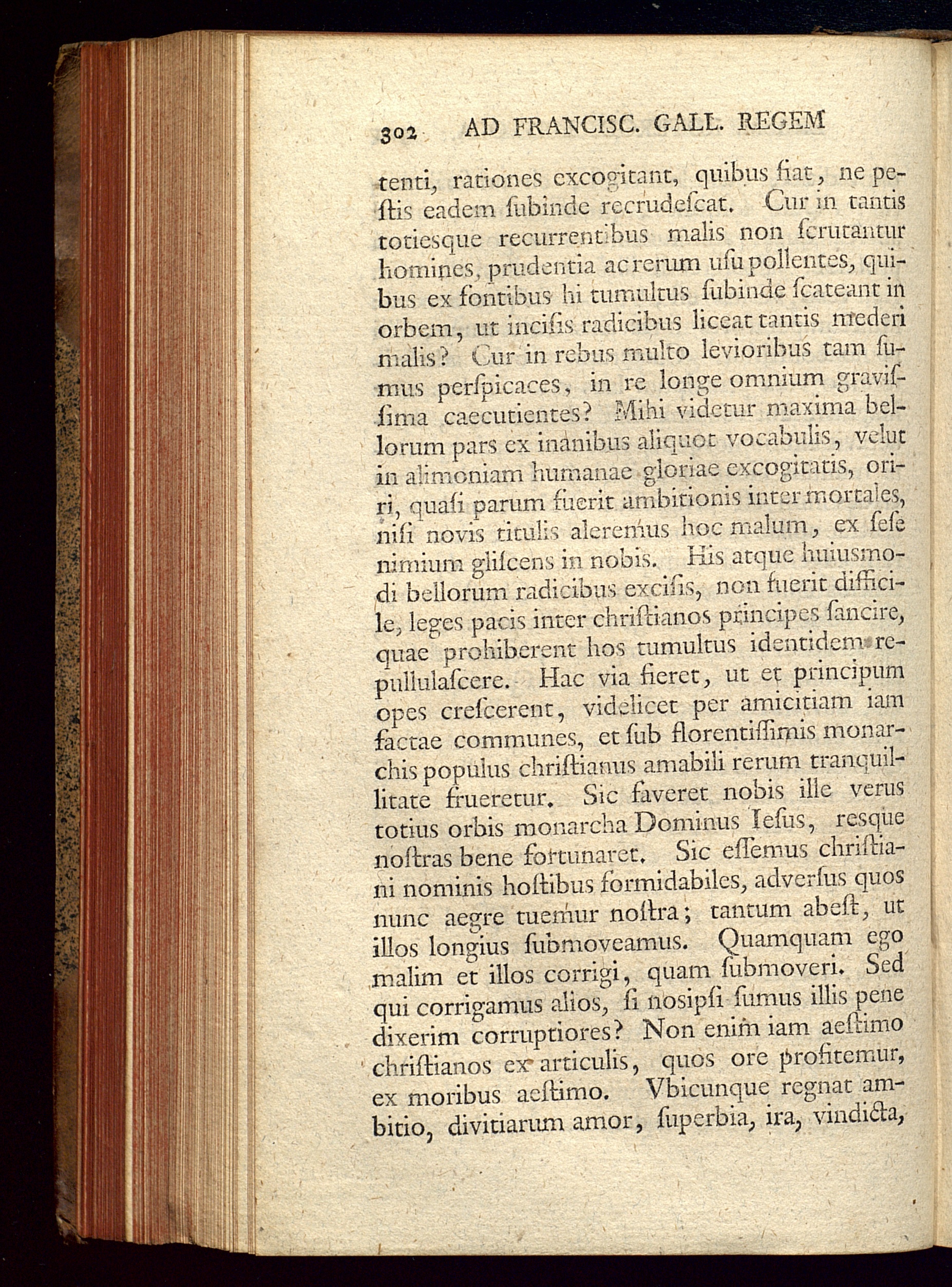 302 AD FRANCISC. GALL. REGEM

tenti, rationes excogitant, quibus fiat, ne peſtis eadem ſubinde recrudeſcat. Cur in tantis totiesque recurrentibus malis non ſcrutantur homines, prudentia ac rerum uſu pollentes, quibus ex fontibus hi tumultus ſubinde ſcateant in orbem, ut inciſis radicibus liceat tantis mederi malis? Cur in rebus multo levioribus tam ſumus perſpicaces, in re longe omnium graviſſima caecutientes? Mihi videtur maxima bellorum pars ex inanibus aliquot vocabulis, velut in alimoniam humanae gloriae excogitatis, oriri, quaſi parum fuerit ambitionis inter mortales, niſi novis titulis aleremus hoc malum, ex ſeſe nimium gliſcens in nobis. His atque huiusmodi bellorum radicibus exciſis, non fuerit difficile, leges pacis inter chriſtianos principes ſancire, quae prohiberent hos tumultus identidem repullulaſcere. Hac via fieret, ut et principum opes creſcerent, videlicet per amicitiam iam factae communes, et ſub florentiſſimis monarchis populus chriſtianus amabili rerum tranquillitate frueretur. Sic faveret nobis ille verus totius orbis monarcha Dominus Ieſus, resque noſtras bene fortunaret. Sic eſſemus chriſtiani nominis hoſtibus formidabiles, adverſus quos nunc aegre tuemur noſtra; tantum abeſt, ut illos longius ſubmoveamus. Quamquam ego malim et illos corrigi, quam ſubmoveri. Sed qui corrigamus alios, ſi nosipſi ſumus illis pene dixerim corruptiores? Non enim iam aeſtimo chriſtianos ex articulis, quos ore profitemur, ex moribus aeſtimo. Vbicunque regnat ambitio, divitiarum amor, ſuperbia, ira, vindicta,